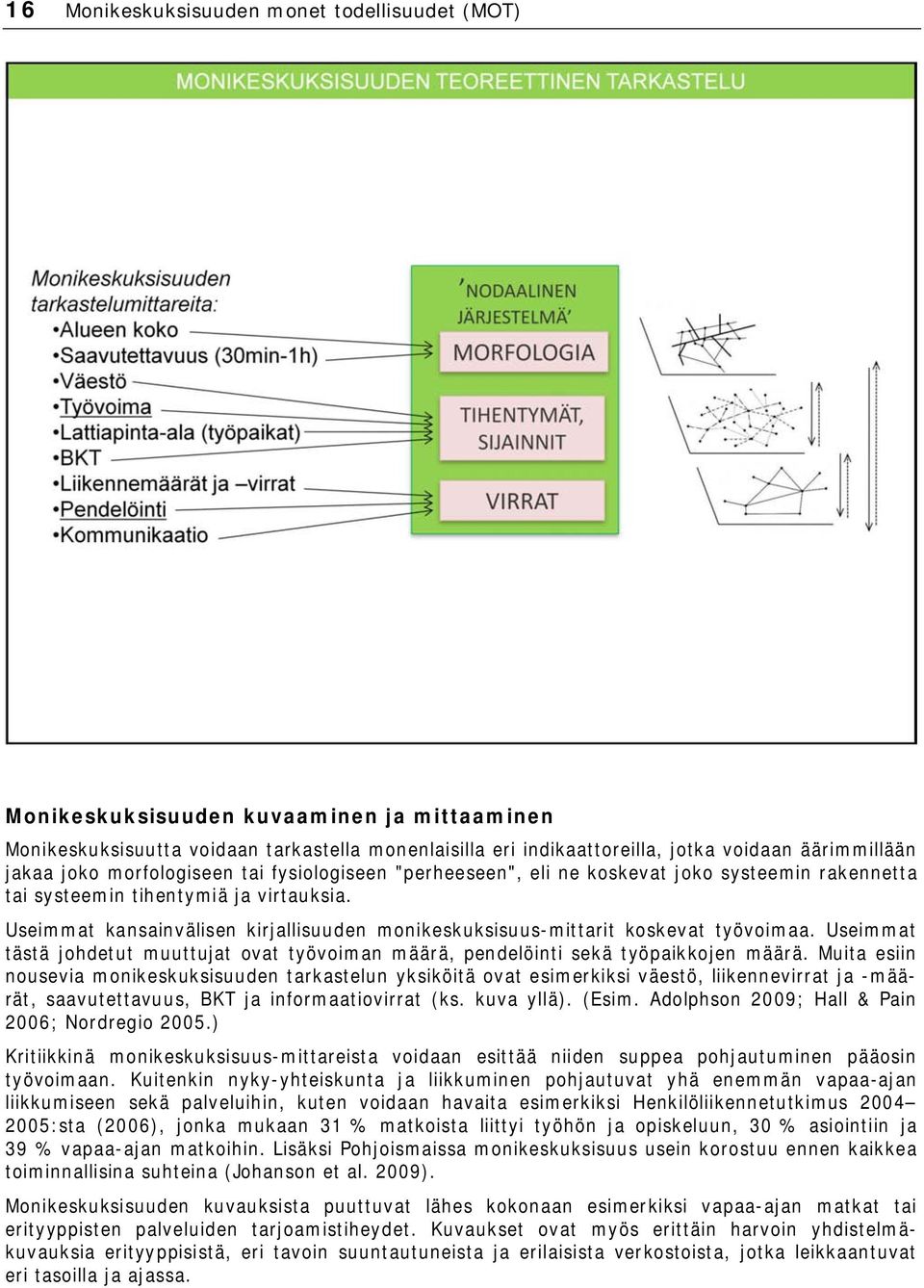 16 Monikeskuksisuuden monet todellisuudet (MOT)

MONIKESKUKSISUUDEN TEOREETTINEN TARKASTELU

Monikeskuksisuuden tarkastelumittareita:
•Alueen koko
•Saavutettavuus (30min-1h)
•Väestö
•Työvoima
•Lattiapinta-ala (työpaikat)
•BKT
•Liikennemäärät ja –virrat
•Pendelöinti
•Kommunikaatio

'NODAALINEN JÄRJESTELMÄ'

MORFOLOGIA

TIHENTYMÄT, SIJAINNIT

VIRRAT

Monikeskuksisuuden kuvaaminen ja mittaaminen

Monikeskuksisuutta voidaan tarkastella monenlaisilla eri indikaattoreilla, jotka voidaan äärimmillään jakaa joko morfologiseen tai fysiologiseen "perheeseen", eli ne koskevat joko systeemin rakennetta tai systeemin tihentymiä ja virtauksia.

Useimmat kansainvälisen kirjallisuuden monikeskuksisuus-mittarit koskevat työvoimaa. Useimmat tästä johdetut muuttujat ovat työvoiman määrä, pendelöinti sekä työpaikkojen määrä. Muita esiin nousevia monikeskuksisuuden tarkastelun yksiköitä ovat esimerkiksi väestö, liikennevirrat ja -määrät, saavutettavuus, BKT ja informaatiovirrat (ks. kuva yllä). (Esim. Adolphson 2009; Hall & Pain 2006; Nordregio 2005.)

Kritiikkinä monikeskuksisuus-mittareista voidaan esittää niiden suppea pohjautuminen pääosin työvoimaan. Kuitenkin nyky-yhteiskunta ja liikkuminen pohjautuvat yhä enemmän vapaa-ajan liikkumiseen sekä palveluihin, kuten voidaan havaita esimerkiksi Henkilöliikennetutkimus 2004–2005:sta (2006), jonka mukaan 31 % matkoista liittyi työhön ja opiskeluun, 30 % asiointiin ja 39 % vapaa-ajan matkoihin. Lisäksi Pohjoismaissa monikeskuksisuus usein korostuu ennen kaikkea toiminnallisina suhteina (Johanson et al. 2009).

Monikeskuksisuuden kuvauksista puuttuvat lähes kokonaan esimerkiksi vapaa-ajan matkat tai erityyppisten palveluiden tarjoamistiheydet. Kuvaukset ovat myös erittäin harvoin yhdistelmäkuvauksia erityyppisistä, eri tavoin suuntautuneista ja erilaisista verkostoista, jotka leikkaantuvat eri tasoilla ja ajassa.